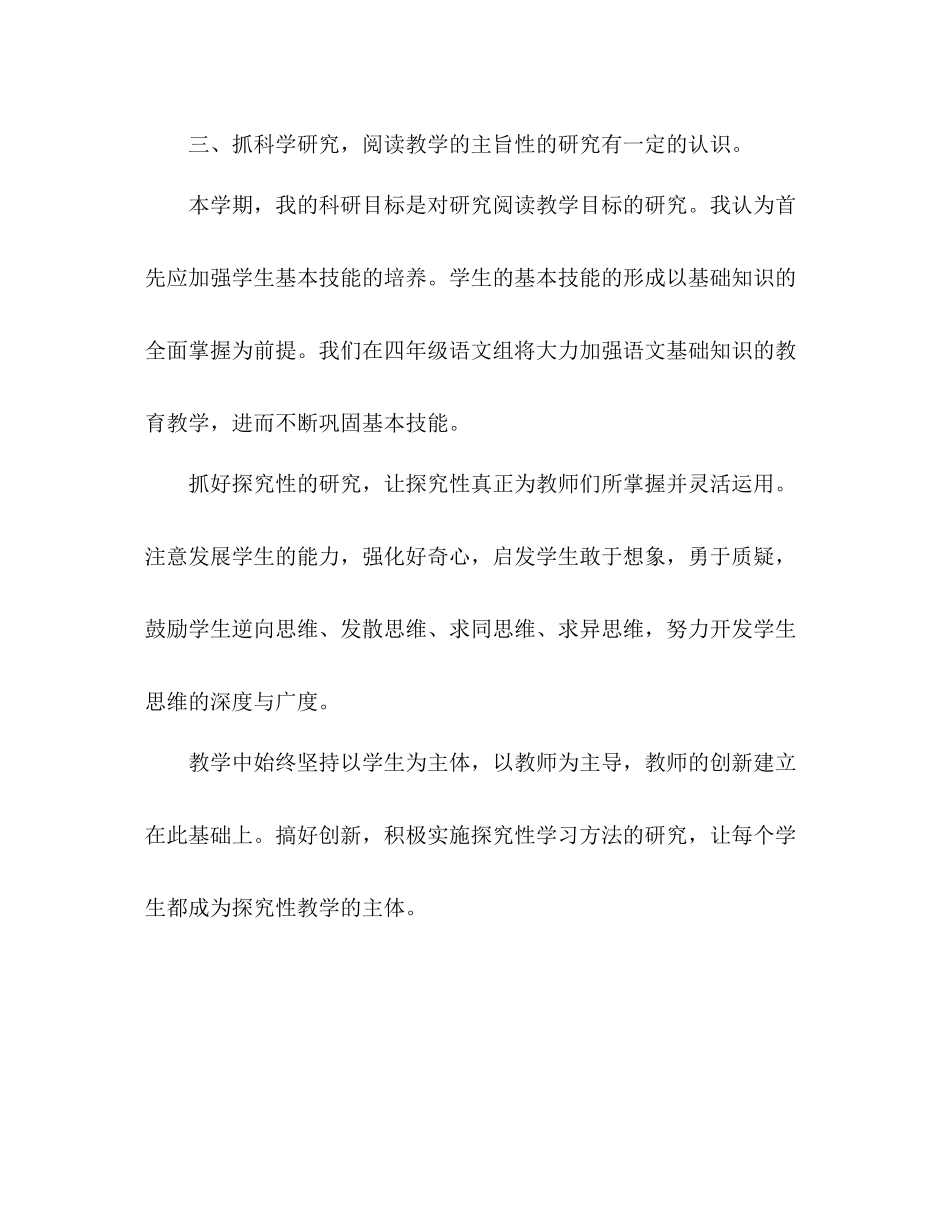 三、抓科学研究，阅读教学的主旨性的研究有一定的认识。

本学期，我的科研目标是对研究阅读教学目标的研究。我认为首先应加强学生基本技能的培养。学生的基本技能的形成以基础知识的全面掌握为前提。我们在四年级语文组将大力加强语文基础知识的教育教学，进而不断巩固基本技能。

抓好探究性的研究，让探究性真正为教师们所掌握并灵活运用。注意发展学生的能力，强化好奇心，启发学生敢于想象，勇于质疑，鼓励学生逆向思维、发散思维、求同思维、求异思维，努力开发学生思维的深度与广度。

教学中始终坚持以学生为主体，以教师为主导，教师的创新建立在此基础上。搞好创新，积极实施探究性学习方法的研究，让每个学生都成为探究性教学的主体。